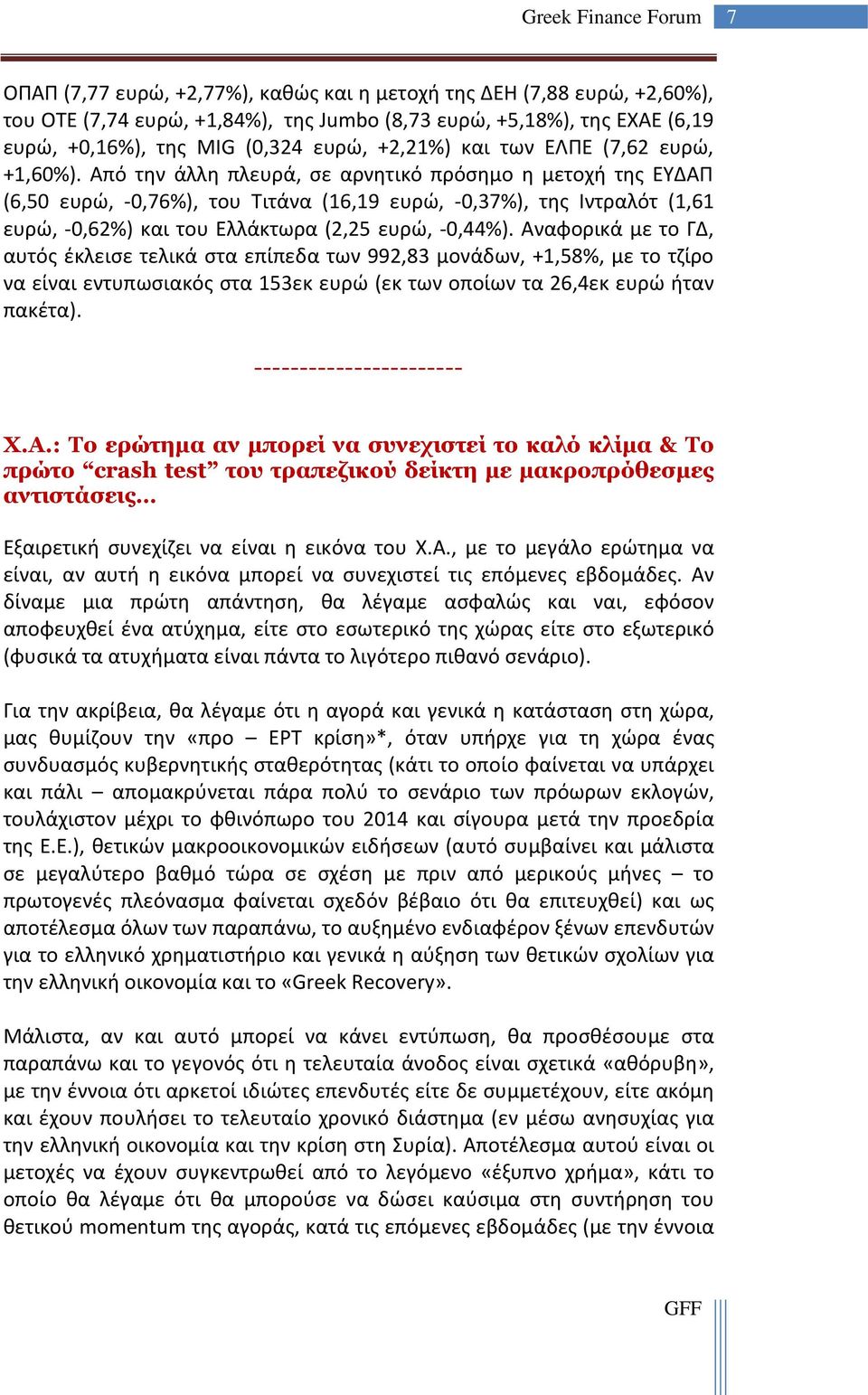 Greek Finance Forum 7

ΟΠΑΠ (7,77 ευρώ, +2,77%), καθώς και η μετοχή της ΔΕΗ (7,88 ευρώ, +2,60%), του ΟΤΕ (7,74 ευρώ, +1,84%), της Jumbo (8,73 ευρώ, +5,18%), της ΕΧΑΕ (6,19 ευρώ, +0,16%), της MIG (0,324 ευρώ, +2,21%) και των ΕΛΠΕ (7,62 ευρώ, +1,60%). Από την άλλη πλευρά, σε αρνητικό πρόσημο η μετοχή της ΕΥΔΑΠ (6,50 ευρώ, -0,76%), του Τιτάνα (16,19 ευρώ, -0,37%), της Ιντραλότ (1,61 ευρώ, -0,62%) και του Ελλάκτωρα (2,25 ευρώ, -0,44%). Αναφορικά με το ΓΔ, αυτός έκλεισε τελικά στα επίπεδα των 992,83 μονάδων, +1,58%, με το τζίρο να είναι εντυπωσιακός στα 153εκ ευρώ (εκ των οποίων τα 26,4εκ ευρώ ήταν πακέτα).

-----------------------

Χ.Α.: Το ερώτημα αν μπορεί να συνεχιστεί το καλό κλίμα & Το πρώτο “crash test” του τραπεζικού δείκτη με μακροπρόθεσμες αντιστάσεις...

Εξαιρετική συνεχίζει να είναι η εικόνα του Χ.Α., με το μεγάλο ερώτημα να είναι, αν αυτή η εικόνα μπορεί να συνεχιστεί τις επόμενες εβδομάδες. Αν δίναμε μια πρώτη απάντηση, θα λέγαμε ασφαλώς και ναι, εφόσον αποφευχθεί ένα ατύχημα, είτε στο εσωτερικό της χώρας είτε στο εξωτερικό (φυσικά τα ατυχήματα είναι πάντα το λιγότερο πιθανό σενάριο).

Για την ακρίβεια, θα λέγαμε ότι η αγορά και γενικά η κατάσταση στη χώρα, μας θυμίζουν την «προ – ΕΡΤ κρίση»*, όταν υπήρχε για τη χώρα ένας συνδυασμός κυβερνητικής σταθερότητας (κάτι το οποίο φαίνεται να υπάρχει και πάλι – απομακρύνεται πάρα πολύ το σενάριο των πρόωρων εκλογών, τουλάχιστον μέχρι το φθινόπωρο του 2014 και σίγουρα μετά την προεδρία της Ε.Ε.), θετικών μακροοικονομικών ειδήσεων (αυτό συμβαίνει και μάλιστα σε μεγαλύτερο βαθμό τώρα σε σχέση με πριν από μερικούς μήνες – το πρωτογενές πλεόνασμα φαίνεται σχεδόν βέβαιο ότι θα επιτευχθεί) και ως αποτέλεσμα όλων των παραπάνω, το αυξημένο ενδιαφέρον ξένων επενδυτών για το ελληνικό χρηματιστήριο και γενικά η αύξηση των θετικών σχολίων για την ελληνική οικονομία και το «Greek Recovery».

Μάλιστα, αν και αυτό μπορεί να κάνει εντύπωση, θα προσθέσουμε στα παραπάνω και το γεγονός ότι η τελευταία άνοδος είναι σχετικά «αθόρυβη», με την έννοια ότι αρκετοί ιδιώτες επενδυτές είτε δε συμμετέχουν, είτε ακόμη και έχουν πουλήσει το τελευταίο χρονικό διάστημα (εν μέσω ανησυχίας για την ελληνική οικονομία και την κρίση στη Συρία). Αποτέλεσμα αυτού είναι οι μετοχές να έχουν συγκεντρωθεί από το λεγόμενο «έξυπνο χρήμα», κάτι το οποίο θα λέγαμε ότι θα μπορούσε να δώσει καύσιμα στη συντήρηση του θετικού momentum της αγοράς, κατά τις επόμενες εβδομάδες (με την έννοια

GFF